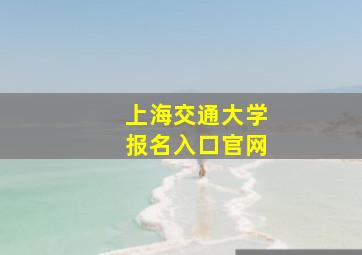 上海交通大学
报名入口官网